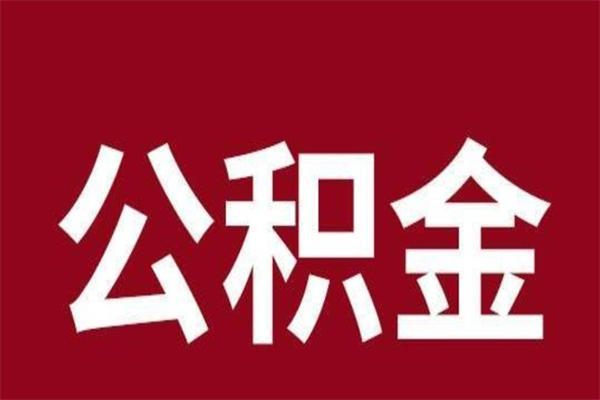 公积金